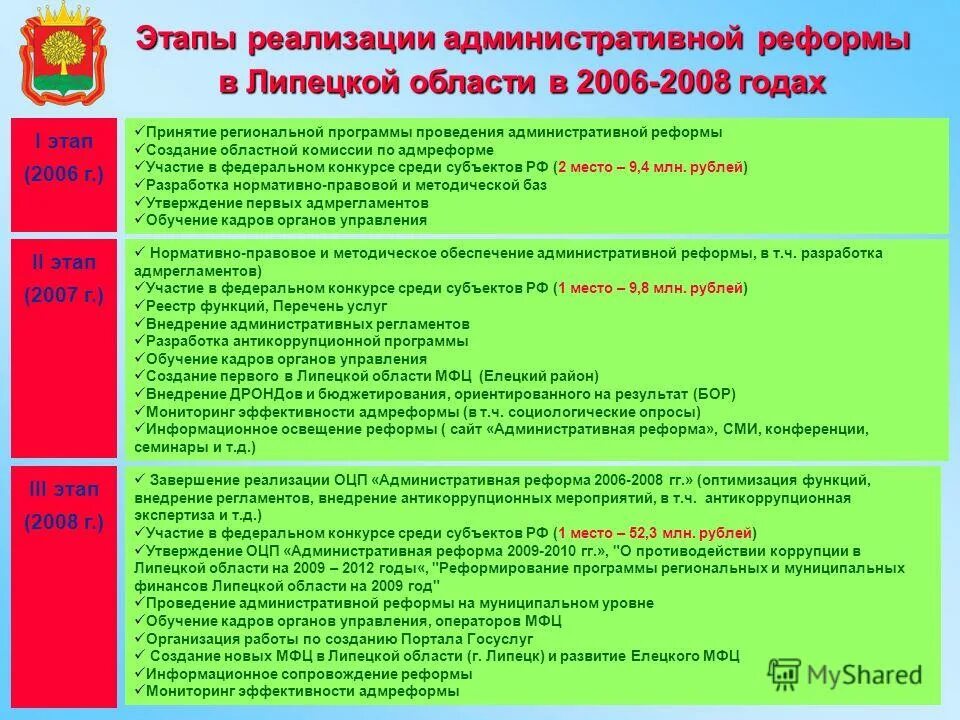 Этапы реализации административной реформы в Липецкой области в 2006-2008 годах

I этап
(2006 г.)

✓Принятие региональной программы проведения административной реформы
✓Создание областной комиссии по адмреформе
✓Участие в федеральном конкурсе среди субъектов РФ (2 место – 9,4 млн. рублей)
✓Разработка нормативно-правовой и методической баз
✓Утверждение первых адмрегламентов
✓Обучение кадров органов управления

II этап
(2007 г.)

✓ Нормативно-правовое и методическое обеспечение административной реформы, в т.ч. разработка адмрегламентов)
✓Участие в федеральном конкурсе среди субъектов РФ (1 место – 9,8 млн. рублей)
✓Реестр функций, Перечень услуг
✓Внедрение административных регламентов
✓Разработка антикоррупционной программы
✓Обучение кадров органов управления
✓Создание первого в Липецкой области МФЦ (Елецкий район)
✓Внедрение ДРОНДов и бюджетирования, ориентированного на результат (БОР)
✓Мониторинг эффективности адмреформы (в т.ч. социологические опросы)
✓Информационное освещение реформы ( сайт «Административная реформа», СМИ, конференции, семинары и т.д.)

III этап
(2008 г.)

✓ Завершение реализации ОЦП «Административная реформа 2006-2008 гг.» (оптимизация функций, внедрение регламентов, внедрение антикоррупционных мероприятий, в т.ч. антикоррупционная экспертиза и т.д.)
✓Участие в федеральном конкурсе среди субъектов РФ (1 место – 52,3 млн. рублей)
✓Утверждение ОЦП «Административная реформа 2009-2010 гг.», "О противодействии коррупции в Липецкой области на 2009 – 2012 годы«, "Реформирование программы региональных и муниципальных финансов Липецкой области на 2009 год"
✓Проведение административной реформы на муниципальном уровне
✓Обучение кадров органов управления, операторов МФЦ
✓Организация работы по созданию Портала Госуслуг
✓ Создание новых МФЦ в Липецкой области (г. Липецк) и развитие Елецкого МФЦ
✓Информационное сопровождение реформы
✓Мониторинг эффективности адмреформы

MyShared